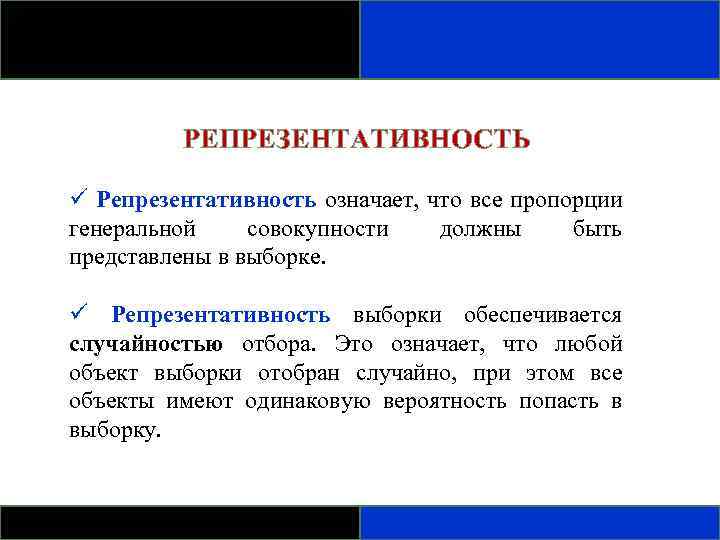 РЕПРЕЗЕНТАТИВНОСТЬ

✓ Репрезентативность означает, что все пропорции генеральной совокупности должны быть представлены в выборке.

✓ Репрезентативность выборки обеспечивается случайностью отбора. Это означает, что любой объект выборки отобран случайно, при этом все объекты имеют одинаковую вероятность попасть в выборку.